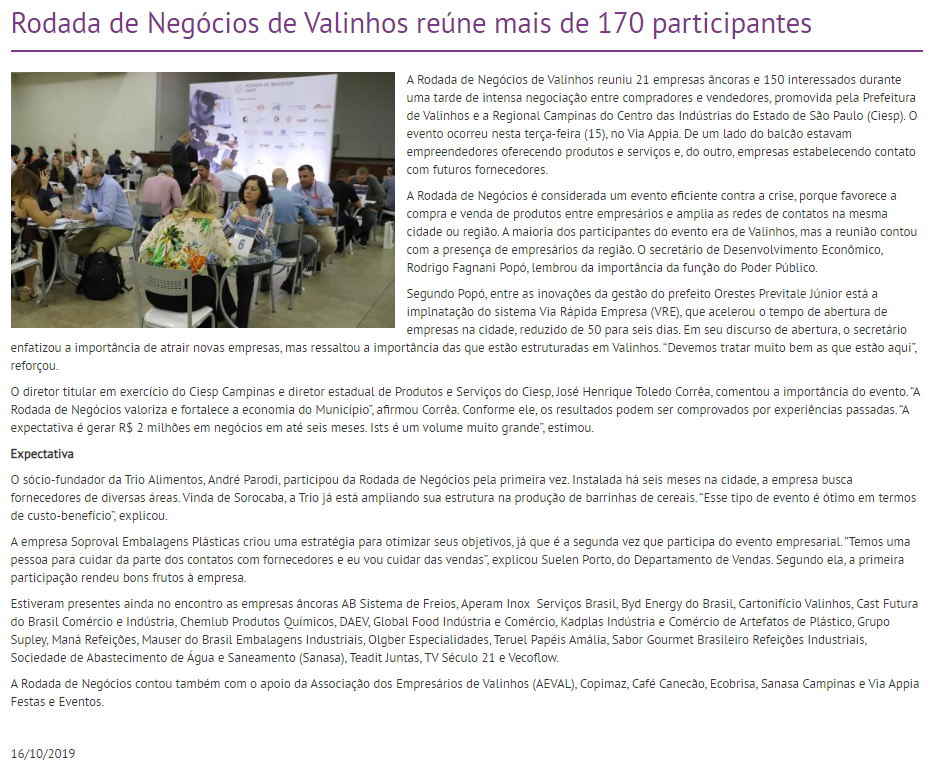 Rodada de Negócios de Valinhos reúne mais de 170 participantes

RODADA DE NEGÓCIOS
CIESP

6

A Rodada de Negócios de Valinhos reuniu 21 empresas âncoras e 150 interessados durante uma tarde de intensa negociação entre compradores e vendedores, promovida pela Prefeitura de Valinhos e a Regional Campinas do Centro das Indústrias do Estado de São Paulo (Ciesp). O evento ocorreu nesta terça-feira (15), no Via Appia. De um lado do balcão estavam empreendedores oferecendo produtos e serviços e, do outro, empresas estabelecendo contato com futuros fornecedores.

A Rodada de Negócios é considerada um evento eficiente contra a crise, porque favorece a compra e venda de produtos entre empresários e amplia as redes de contatos na mesma cidade ou região. A maioria dos participantes do evento era de Valinhos, mas a reunião contou com a presença de empresários da região. O secretário de Desenvolvimento Econômico, Rodrigo Fagnani Popó, lembrou da importância da função do Poder Público.

Segundo Popó, entre as inovações da gestão do prefeito Orestes Previtale Júnior está a implnatação do sistema Via Rápida Empresa (VRE), que acelerou o tempo de abertura de empresas na cidade, reduzido de 50 para seis dias. Em seu discurso de abertura, o secretário enfatizou a importância de atrair novas empresas, mas ressaltou a importância das que estão estruturadas em Valinhos. "Devemos tratar muito bem as que estão aqui", reforçou.

O diretor titular em exercício do Ciesp Campinas e diretor estadual de Produtos e Serviços do Ciesp, José Henrique Toledo Corrêa, comentou a importância do evento. "A Rodada de Negócios valoriza e fortalece a economia do Município", afirmou Corrêa. Conforme ele, os resultados podem ser comprovados por experiências passadas. "A expectativa é gerar R$ 2 milhões em negócios em até seis meses. Ists é um volume muito grande", estimou.

Expectativa

O sócio-fundador da Trio Alimentos, André Parodi, participou da Rodada de Negócios pela primeira vez. Instalada há seis meses na cidade, a empresa busca fornecedores de diversas áreas. Vinda de Sorocaba, a Trio já está ampliando sua estrutura na produção de barrinhas de cereais. "Esse tipo de evento é ótimo em termos de custo-benefício", explicou.

A empresa Soproval Embalagens Plásticas criou uma estratégia para otimizar seus objetivos, já que é a segunda vez que participa do evento empresarial. "Temos uma pessoa para cuidar da parte dos contatos com fornecedores e eu vou cuidar das vendas", explicou Suelen Porto, do Departamento de Vendas. Segundo ela, a primeira participação rendeu bons frutos à empresa.

Estiveram presentes ainda no encontro as empresas âncoras AB Sistema de Freios, Aperam Inox Serviços Brasil, Byd Energy do Brasil, Cartonifício Valinhos, Cast Futura do Brasil Comércio e Indústria, Chemlub Produtos Químicos, DAEV, Global Food Indústria e Comércio, Kadplas Indústria e Comércio de Artefatos de Plástico, Grupo Supley, Maná Refeições, Mauser do Brasil Embalagens Industriais, Olgber Especialidades, Teruel Papéis Amália, Sabor Gourmet Brasileiro Refeições Industriais, Sociedade de Abastecimento de Água e Saneamento (Sanasa), Teadit Juntas, TV Século 21 e Vecoflow.

A Rodada de Negócios contou também com o apoio da Associação dos Empresários de Valinhos (AEVAL), Copimaz, Café Canecão, Ecobrisa, Sanasa Campinas e Via Appia Festas e Eventos.

16/10/2019